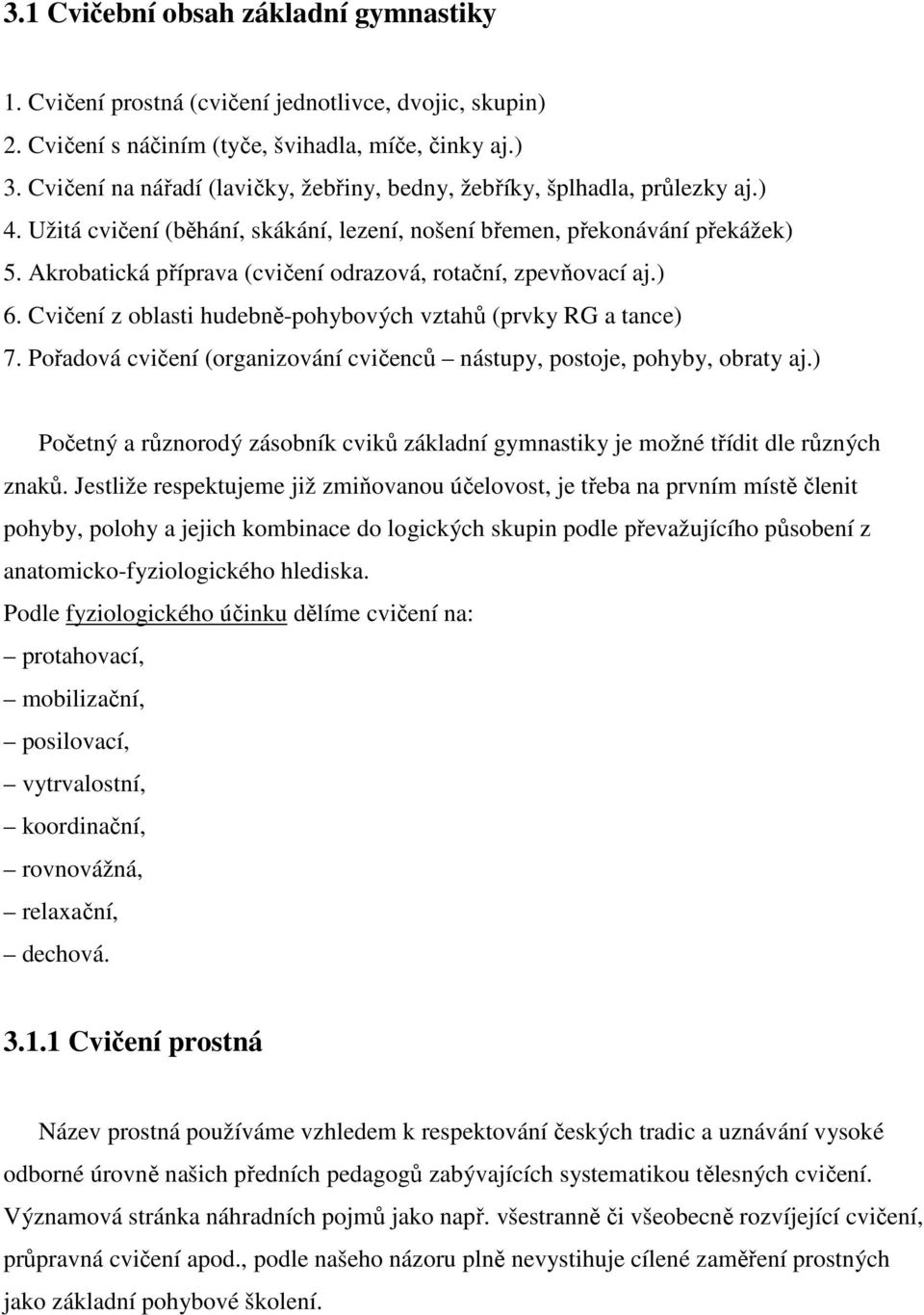 3.1 Cvičební obsah základní gymnastiky

1. Cvičení prostná (cvičení jednotlivce, dvojic, skupin)
2. Cvičení s náčiním (tyče, švihadla, míče, činky aj.)
3. Cvičení na nářadí (lavičky, žebřiny, bedny, žebříky, šplhadla, průlezky aj.)
4. Užitá cvičení (běhání, skákání, lezení, nošení břemen, překonávání překážek)
5. Akrobatická příprava (cvičení odrazová, rotační, zpevňovací aj.)
6. Cvičení z oblasti hudebně-pohybových vztahů (prvky RG a tance)
7. Pořadová cvičení (organizování cvičenců – nástupy, postoje, pohyby, obraty aj.)

Početný a různorodý zásobník cviků základní gymnastiky je možné třídit dle různých znaků. Jestliže respektujeme již zmiňovanou účelovost, je třeba na prvním místě členit pohyby, polohy a jejich kombinace do logických skupin podle převažujícího působení z anatomicko-fyziologického hlediska.

Podle fyziologického účinku dělíme cvičení na:
– protahovací,
– mobilizační,
– posilovací,
– vytrvalostní,
– koordinační,
– rovnovážná,
– relaxační,
– dechová.

3.1.1 Cvičení prostná

Název prostná používáme vzhledem k respektování českých tradic a uznávání vysoké odborné úrovně našich předních pedagogů zabývajících systematikou tělesných cvičení. Významová stránka náhradních pojmů jako např. všestranně či všeobecně rozvíjející cvičení, průpravná cvičení apod., podle našeho názoru plně nevystihuje cílené zaměření prostných jako základní pohybové školení.